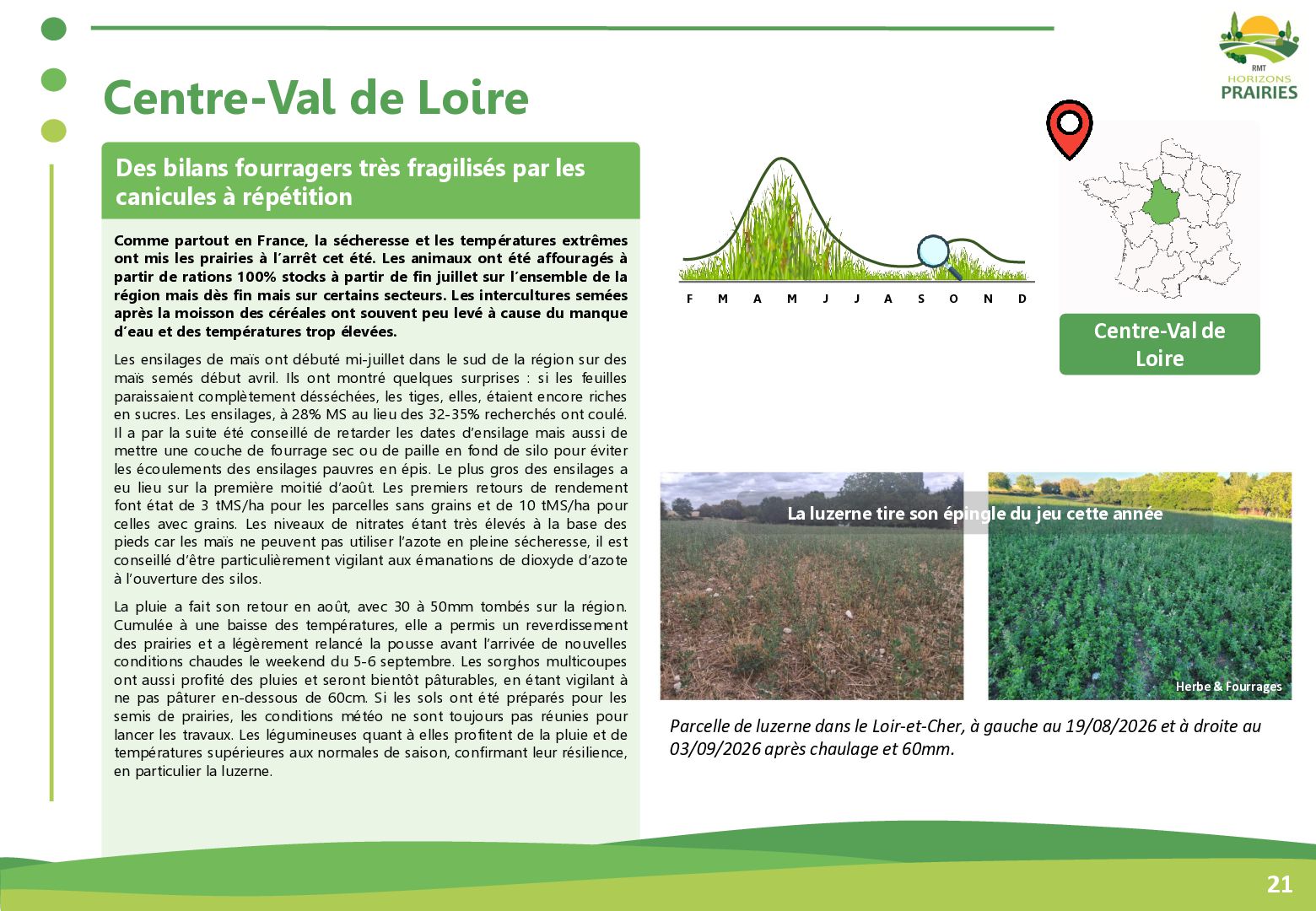 RMT
HORIZONS
PRAIRIES

Centre-Val de Loire

Des bilans fourragers très fragilisés par les canicules à répétition

Comme partout en France, la sécheresse et les températures extrêmes ont mis les prairies à l'arrêt cet été. Les animaux ont été affouragés à partir de rations 100% stocks à partir de fin juillet sur l'ensemble de la région mais dès fin mais sur certains secteurs. Les intercultures semées après la moisson des céréales ont souvent peu levé à cause du manque d'eau et des températures trop élevées.

Les ensilages de maïs ont débuté mi-juillet dans le sud de la région sur des maïs semés début avril. Ils ont montré quelques surprises : si les feuilles paraissaient complètement désséchées, les tiges, elles, étaient encore riches en sucres. Les ensilages, à 28% MS au lieu des 32-35% recherchés ont coulé. Il a par la suite été conseillé de retarder les dates d'ensilage mais aussi de mettre une couche de fourrage sec ou de paille en fond de silo pour éviter les écoulements des ensilages pauvres en épis. Le plus gros des ensilages a eu lieu sur la première moitié d'août. Les premiers retours de rendement font état de 3 tMS/ha pour les parcelles sans grains et de 10 tMS/ha pour celles avec grains. Les niveaux de nitrates étant très élevés à la base des pieds car les maïs ne peuvent pas utiliser l'azote en pleine sécheresse, il est conseillé d'être particulièrement vigilant aux émanations de dioxyde d'azote à l'ouverture des silos.

La pluie a fait son retour en août, avec 30 à 50mm tombés sur la région. Cumulée à une baisse des températures, elle a permis un reverdissement des prairies et a légèrement relancé la pousse avant l'arrivée de nouvelles conditions chaudes le weekend du 5-6 septembre. Les sorghos multicoupes ont aussi profité des pluies et seront bientôt pâturables, en étant vigilant à ne pas pâturer en-dessous de 60cm. Si les sols ont été préparés pour les semis de prairies, les conditions météo ne sont toujours pas réunies pour lancer les travaux. Les légumineuses quant à elles profitent de la pluie et de températures supérieures aux normales de saison, confirmant leur résilience, en particulier la luzerne.

F M A M J J A S O N D

Centre-Val de Loire

La luzerne tire son épingle du jeu cette année

Herbe & Fourrages

Parcelle de luzerne dans le Loir-et-Cher, à gauche au 19/08/2026 et à droite au 03/09/2026 après chaulage et 60mm.

21